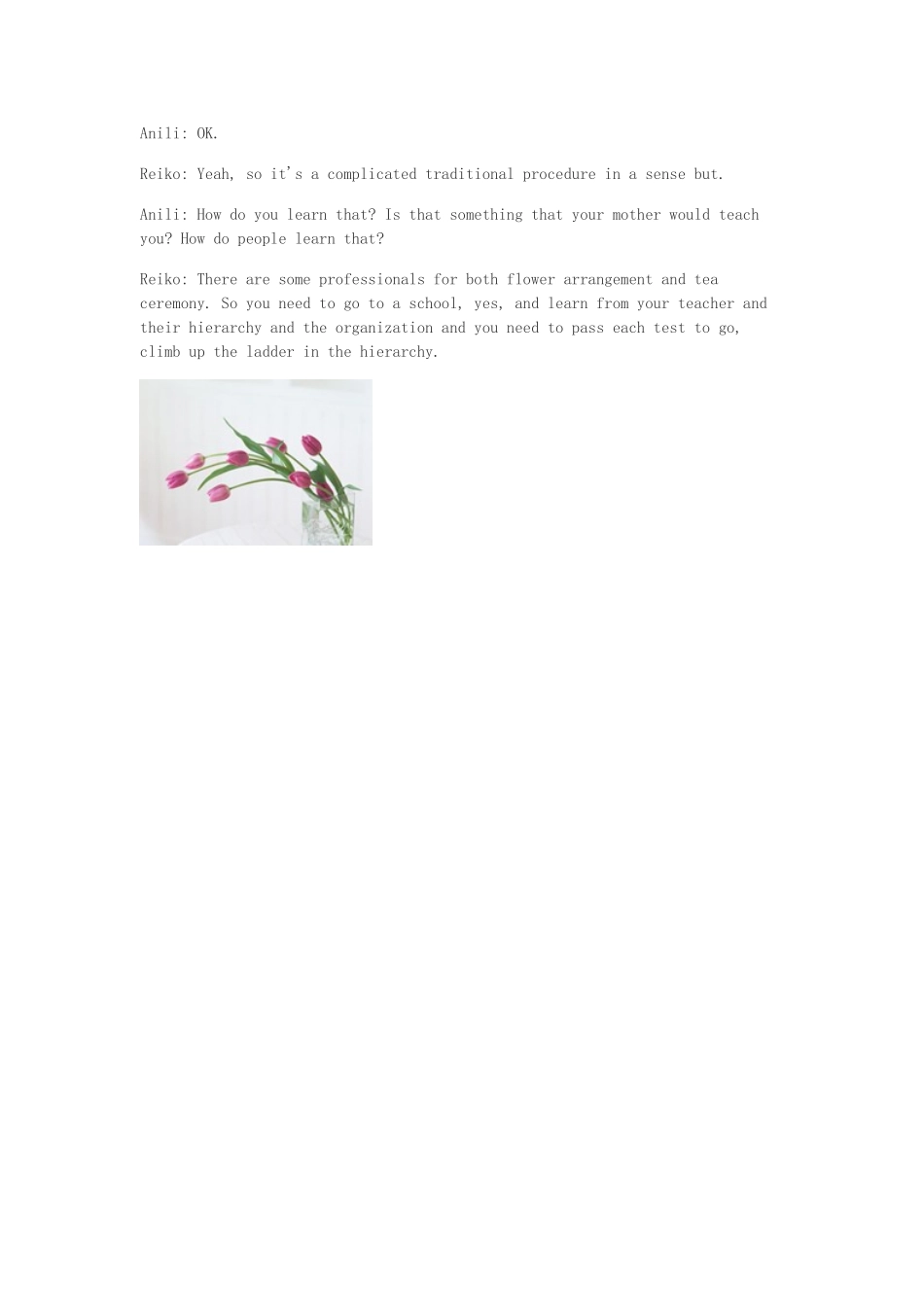 Anili: OK.

Reiko: Yeah, so it's a complicated traditional procedure in a sense but.

Anili: How do you learn that? Is that something that your mother would teach you? How do people learn that?

Reiko: There are some professionals for both flower arrangement and tea ceremony. So you need to go to a school, yes, and learn from your teacher and their hierarchy and the organization and you need to pass each test to go, climb up the ladder in the hierarchy.